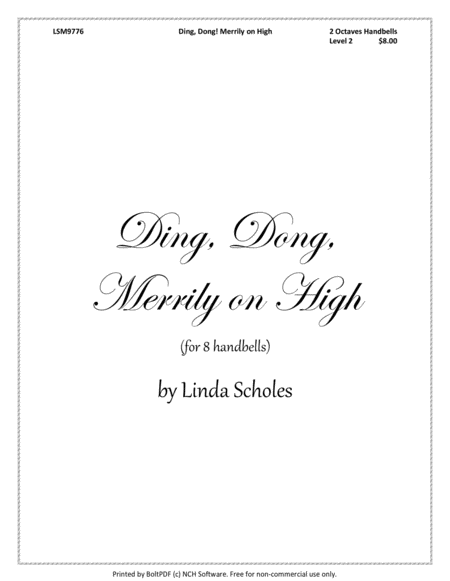 LSM9776 Ding, Dong! Merrily on High 2 Octaves Handbells
Level 2 $8.00

Ding, Dong,
Merrily on High

(for 8 handbells)

by Linda Scholes

Printed by BoltPDF (c) NCH Software. Free for non-commercial use only.